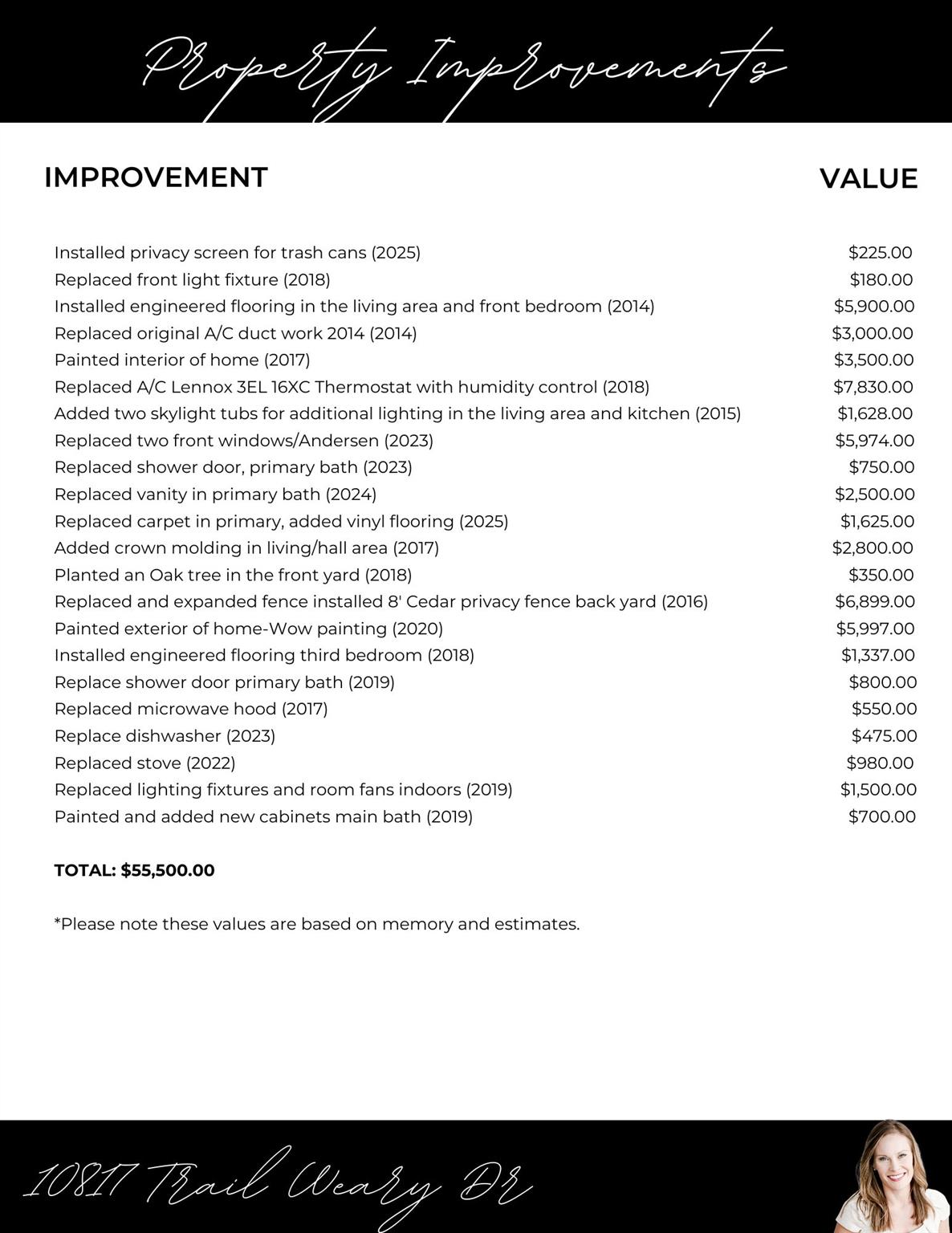 Property Improvements

| IMPROVEMENT | VALUE |
|---|---|
| Installed privacy screen for trash cans (2025) | $225.00 |
| Replaced front light fixture (2018) | $180.00 |
| Installed engineered flooring in the living area and front bedroom (2014) | $5,900.00 |
| Replaced original A/C duct work 2014 (2014) | $3,000.00 |
| Painted interior of home (2017) | $3,500.00 |
| Replaced A/C Lennox 3EL 16XC Thermostat with humidity control (2018) | $7,830.00 |
| Added two skylight tubs for additional lighting in the living area and kitchen (2015) | $1,628.00 |
| Replaced two front windows/Andersen (2023) | $5,974.00 |
| Replaced shower door, primary bath (2023) | $750.00 |
| Replaced vanity in primary bath (2024) | $2,500.00 |
| Replaced carpet in primary, added vinyl flooring (2025) | $1,625.00 |
| Added crown molding in living/hall area (2017) | $2,800.00 |
| Planted an Oak tree in the front yard (2018) | $350.00 |
| Replaced and expanded fence installed 8' Cedar privacy fence back yard (2016) | $6,899.00 |
| Painted exterior of home-Wow painting (2020) | $5,997.00 |
| Installed engineered flooring third bedroom (2018) | $1,337.00 |
| Replace shower door primary bath (2019) | $800.00 |
| Replaced microwave hood (2017) | $550.00 |
| Replace dishwasher (2023) | $475.00 |
| Replaced stove (2022) | $980.00 |
| Replaced lighting fixtures and room fans indoors (2019) | $1,500.00 |
| Painted and added new cabinets main bath (2019) | $700.00 |

TOTAL: $55,500.00

*Please note these values are based on memory and estimates.

10817 Trail Weary DR